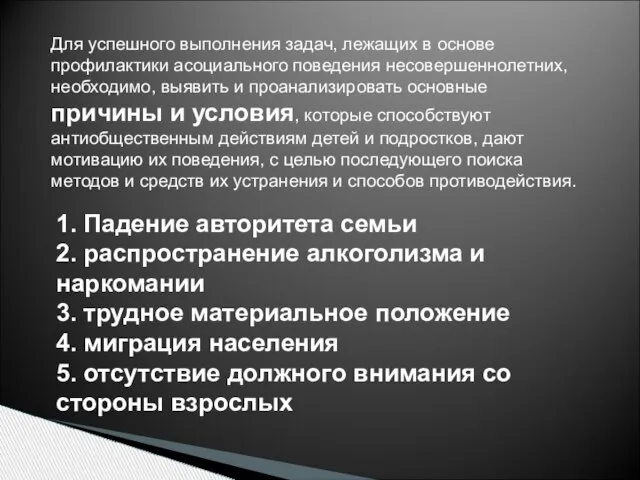 Для успешного выполнения задач, лежащих в основе профилактики асоциального поведения несовершеннолетних, необходимо, выявить и проанализировать основные причины и условия, которые способствуют антиобщественным действиям детей и подростков, дают мотивацию их поведения, с целью последующего поиска методов и средств их устранения и способов противодействия.

1. Падение авторитета семьи
2. распространение алкоголизма и наркомании
3. трудное материальное положение
4. миграция населения
5. отсутствие должного внимания со стороны взрослых